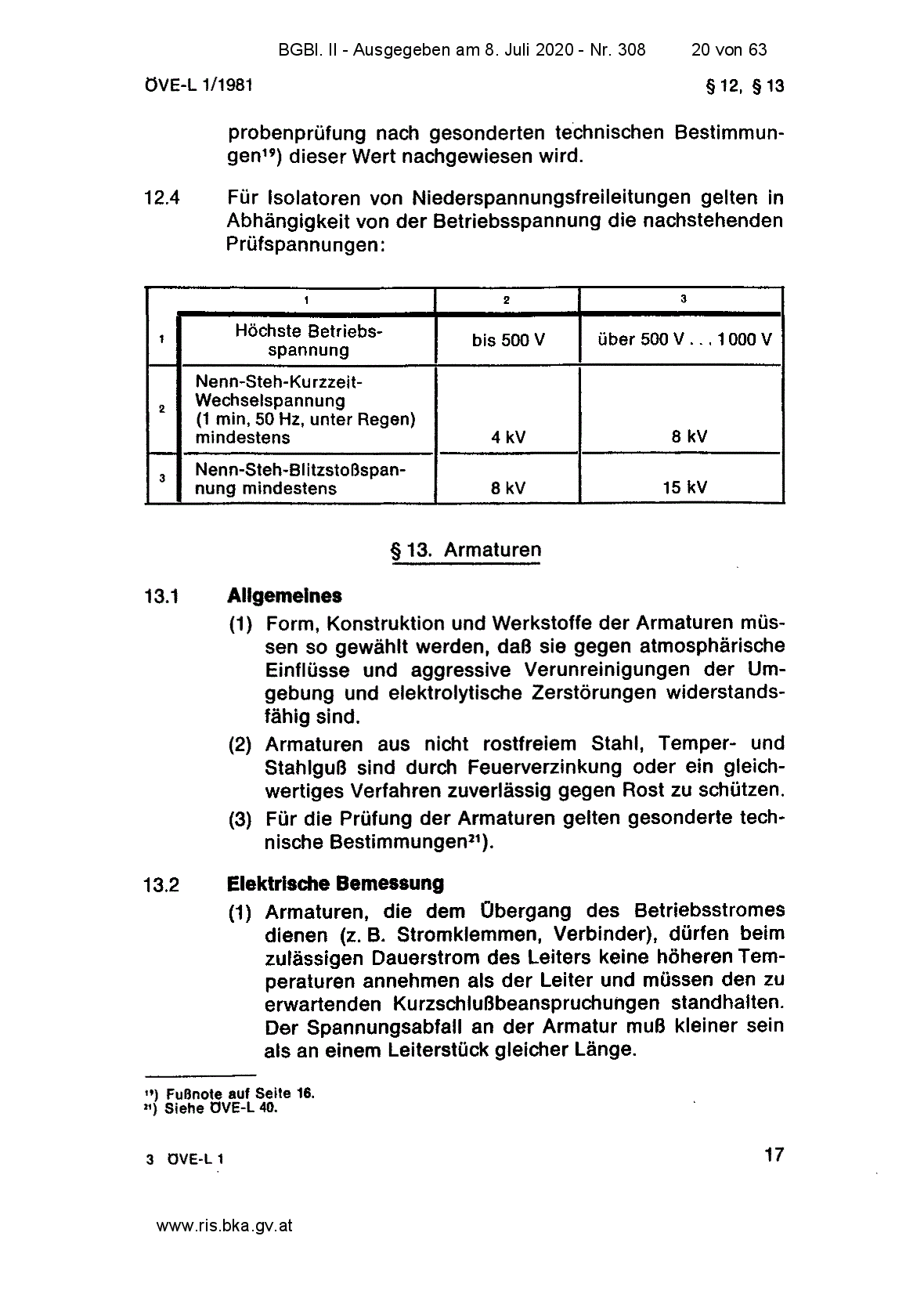 BGBl. II - Ausgegeben am 8. Juli 2020 - Nr. 308 20 von 63

ÖVE-L 1/1981 § 12, § 13

probenprüfung nach gesonderten technischen Bestimmungen$^{19}$) dieser Wert nachgewiesen wird.

12.4 Für Isolatoren von Niederspannungsfreileitungen gelten in Abhängigkeit von der Betriebsspannung die nachstehenden Prüfspannungen:

| | 1 | 2 | 3 |
|---|---|---|---|
| 1 | Höchste Betriebsspannung | bis 500 V | über 500 V . . . 1000 V |
| 2 | Nenn-Steh-Kurzzeit-Wechselspannung (1 min, 50 Hz, unter Regen) mindestens | 4 kV | 8 kV |
| 3 | Nenn-Steh-Blitzstoßspannung mindestens | 8 kV | 15 kV |

§ 13. Armaturen

13.1 Allgemeines

(1) Form, Konstruktion und Werkstoffe der Armaturen müssen so gewählt werden, daß sie gegen atmosphärische Einflüsse und aggressive Verunreinigungen der Umgebung und elektrolytische Zerstörungen widerstandsfähig sind.

(2) Armaturen aus nicht rostfreiem Stahl, Temper- und Stahlguß sind durch Feuerverzinkung oder ein gleichwertiges Verfahren zuverlässig gegen Rost zu schützen.

(3) Für die Prüfung der Armaturen gelten gesonderte technische Bestimmungen$^{21}$).

13.2 Elektrische Bemessung

(1) Armaturen, die dem Übergang des Betriebsstromes dienen (z. B. Stromklemmen, Verbinder), dürfen beim zulässigen Dauerstrom des Leiters keine höheren Temperaturen annehmen als der Leiter und müssen den zu erwartenden Kurzschlußbeanspruchungen standhalten. Der Spannungsabfall an der Armatur muß kleiner sein als an einem Leiterstück gleicher Länge.

$^{19}$) Fußnote auf Seite 16.
$^{21}$) Siehe ÖVE-L 40.

3 ÖVE-L 1 17

www.ris.bka.gv.at